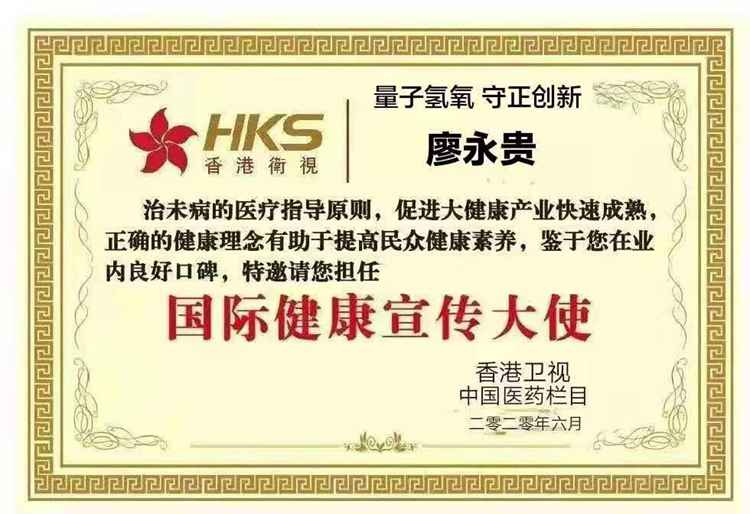 HKS
香港衛視

量子氢氧 守正创新

廖永贵

治未病的医疗指导原则，促进大健康产业快速成熟，正确的健康理念有助于提高民众健康素养，鉴于您在业内良好口碑，特邀请您担任

国际健康宣传大使

香港卫视
中国医药栏目
二零二零年六月